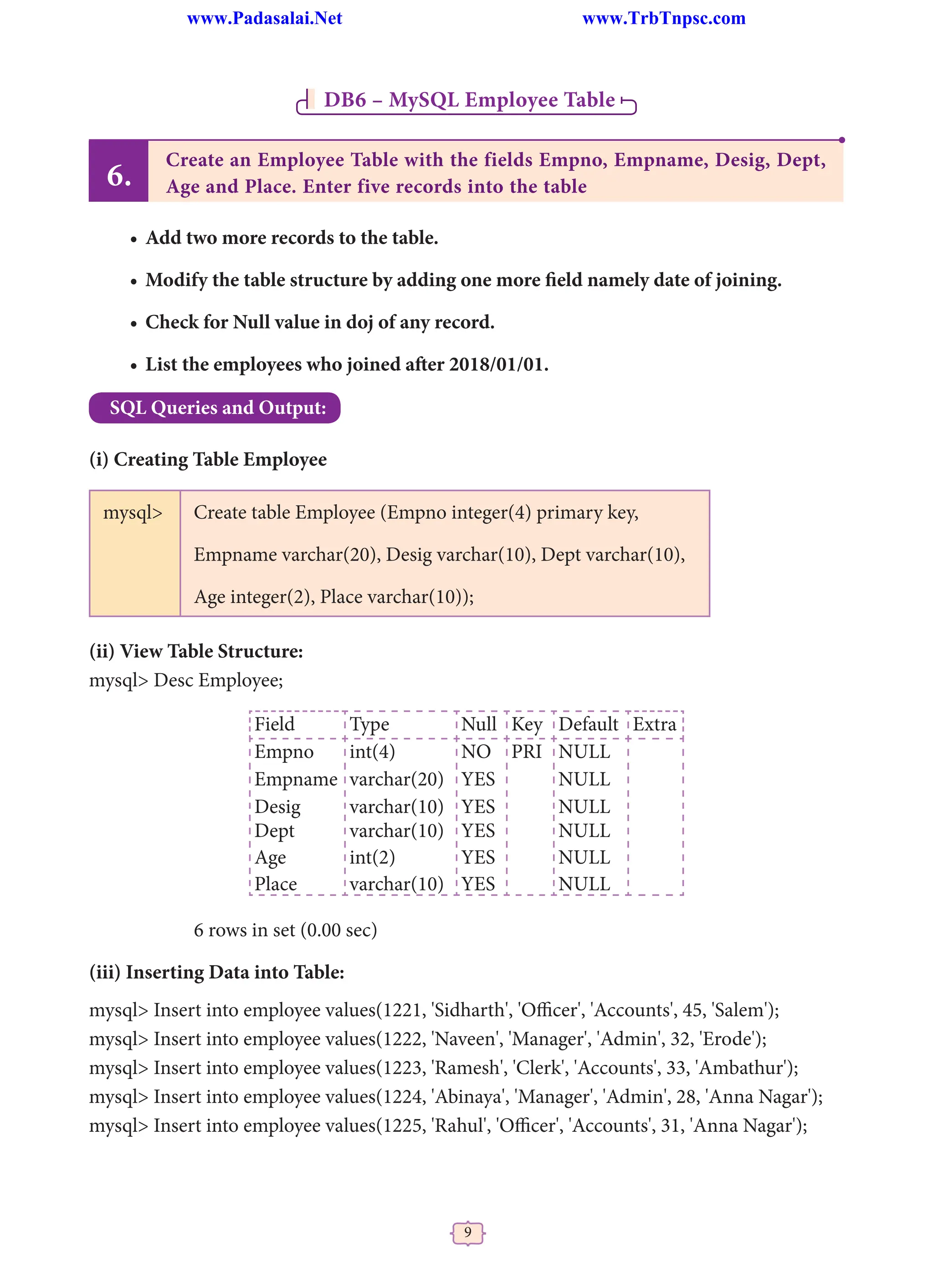 www.Padasalai.Net www.TrbTnpsc.com

DB6 – MySQL Employee Table

6. Create an Employee Table with the fields Empno, Empname, Desig, Dept, Age and Place. Enter five records into the table

• Add two more records to the table.

• Modify the table structure by adding one more field namely date of joining.

• Check for Null value in doj of any record.

• List the employees who joined after 2018/01/01.

SQL Queries and Output:

(i) Creating Table Employee

| mysql> | Create table Employee (Empno integer(4) primary key, Empname varchar(20), Desig varchar(10), Dept varchar(10), Age integer(2), Place varchar(10)); |
|---|---|

(ii) View Table Structure:
mysql> Desc Employee;

| Field | Type | Null | Key | Default | Extra |
|---|---|---|---|---|---|
| Empno | int(4) | NO | PRI | NULL | |
| Empname | varchar(20) | YES | | NULL | |
| Desig | varchar(10) | YES | | NULL | |
| Dept | varchar(10) | YES | | NULL | |
| Age | int(2) | YES | | NULL | |
| Place | varchar(10) | YES | | NULL | |

6 rows in set (0.00 sec)

(iii) Inserting Data into Table:

mysql> Insert into employee values(1221, 'Sidharth', 'Officer', 'Accounts', 45, 'Salem');
mysql> Insert into employee values(1222, 'Naveen', 'Manager', 'Admin', 32, 'Erode');
mysql> Insert into employee values(1223, 'Ramesh', 'Clerk', 'Accounts', 33, 'Ambathur');
mysql> Insert into employee values(1224, 'Abinaya', 'Manager', 'Admin', 28, 'Anna Nagar');
mysql> Insert into employee values(1225, 'Rahul', 'Officer', 'Accounts', 31, 'Anna Nagar');

9